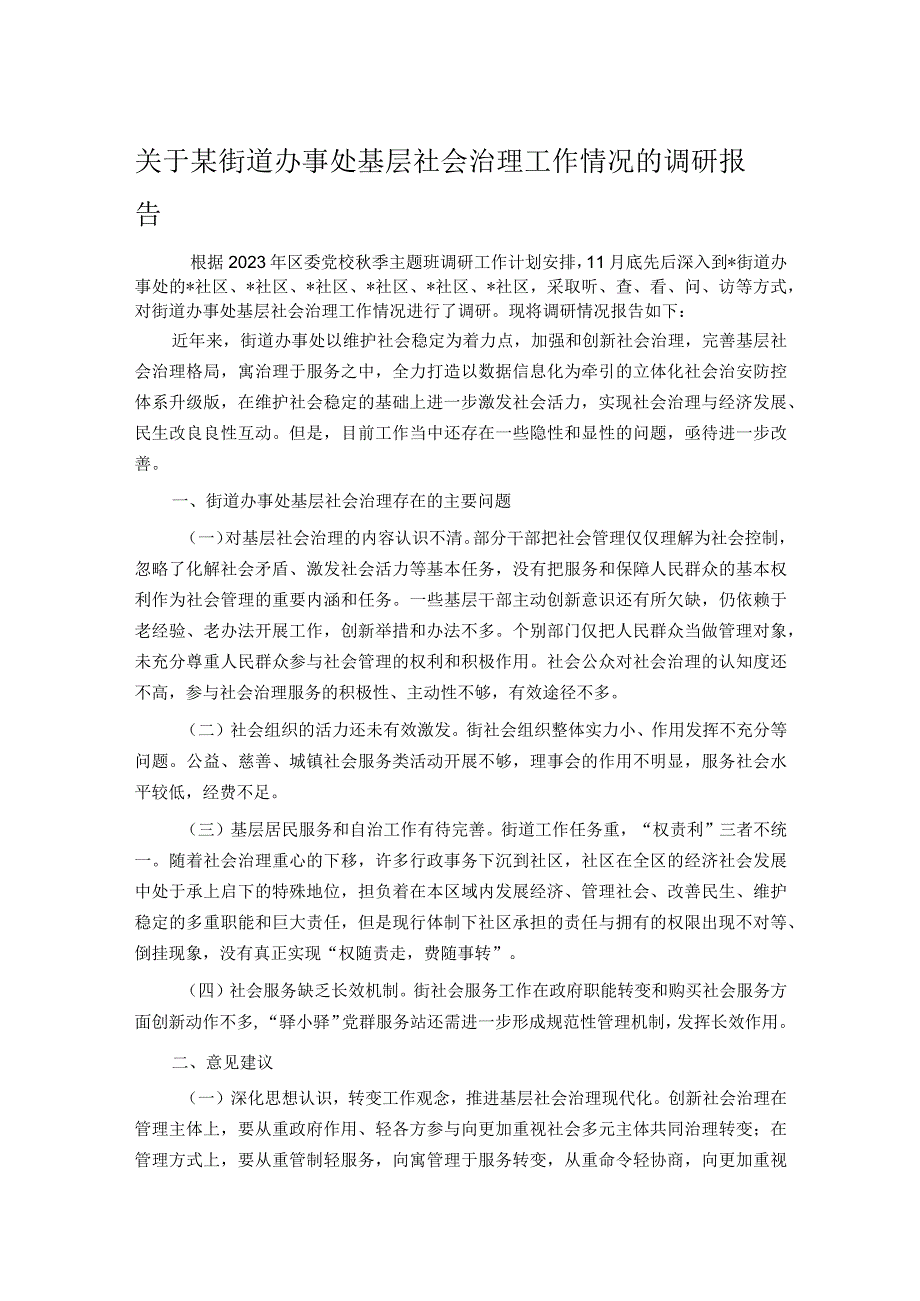 关于某街道办事处基层社会治理工作情况的调研报告

根据2023年区委党校秋季主题班调研工作计划安排，11月底先后深入到*街道办事处的*社区、*社区、*社区、*社区、*社区、*社区，采取听、查、看、问、访等方式，对街道办事处基层社会治理工作情况进行了调研。现将调研情况报告如下：

近年来，街道办事处以维护社会稳定为着力点，加强和创新社会治理，完善基层社会治理格局，寓治理于服务之中，全力打造以数据信息化为牵引的立体化社会治安防控体系升级版，在维护社会稳定的基础上进一步激发社会活力，实现社会治理与经济发展、民生改良良性互动。但是，目前工作当中还存在一些隐性和显性的问题，亟待进一步改善。

一、街道办事处基层社会治理存在的主要问题

（一）对基层社会治理的内容认识不清。部分干部把社会管理仅仅理解为社会控制，忽略了化解社会矛盾、激发社会活力等基本任务，没有把服务和保障人民群众的基本权利作为社会管理的重要内涵和任务。一些基层干部主动创新意识还有所欠缺，仍依赖于老经验、老办法开展工作，创新举措和办法不多。个别部门仅把人民群众当做管理对象，未充分尊重人民群众参与社会管理的权利和积极作用。社会公众对社会治理的认知度还不高，参与社会治理服务的积极性、主动性不够，有效途径不多。

（二）社会组织的活力还未有效激发。街社会组织整体实力小、作用发挥不充分等问题。公益、慈善、城镇社会服务类活动开展不够，理事会的作用不明显，服务社会水平较低，经费不足。

（三）基层居民服务和自治工作有待完善。街道工作任务重，“权责利”三者不统一。随着社会治理重心的下移，许多行政事务下沉到社区，社区在全区的经济社会发展中处于承上启下的特殊地位，担负着在本区域内发展经济、管理社会、改善民生、维护稳定的多重职能和巨大责任，但是现行体制下社区承担的责任与拥有的权限出现不对等、倒挂现象，没有真正实现“权随责走，费随事转”。

（四）社会服务缺乏长效机制。街社会服务工作在政府职能转变和购买社会服务方面创新动作不多，“驿小驿”党群服务站还需进一步形成规范性管理机制，发挥长效作用。

二、意见建议

（一）深化思想认识，转变工作观念，推进基层社会治理现代化。创新社会治理在管理主体上，要从重政府作用、轻各方参与向更加重视社会多元主体共同治理转变；在管理方式上，要从重管制轻服务，向寓管理于服务转变，从重命令轻协商，向更加重视